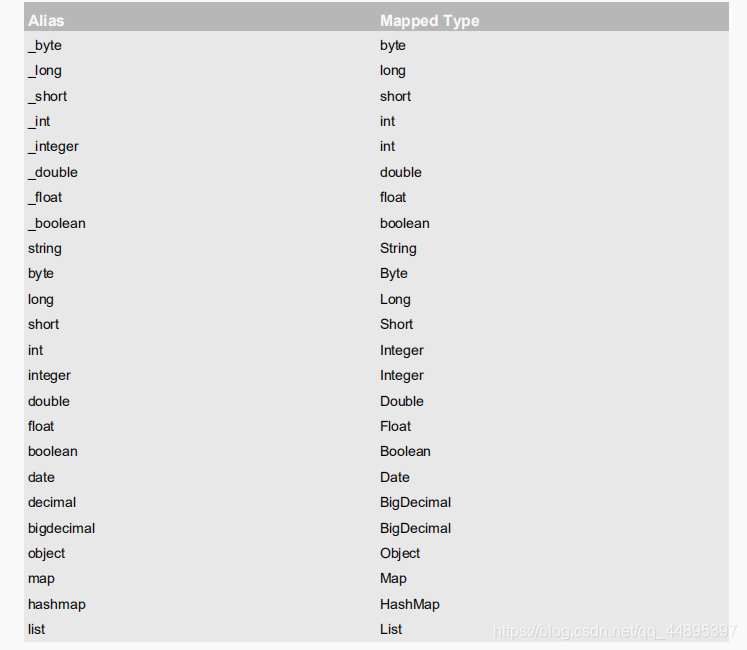 | Alias | Mapped Type |
|---|---|
| _byte | byte |
| _long | long |
| _short | short |
| _int | int |
| _integer | int |
| _double | double |
| _float | float |
| _boolean | boolean |
| string | String |
| byte | Byte |
| long | Long |
| short | Short |
| int | Integer |
| integer | Integer |
| double | Double |
| float | Float |
| boolean | Boolean |
| date | Date |
| decimal | BigDecimal |
| bigdecimal | BigDecimal |
| object | Object |
| map | Map |
| hashmap | HashMap |
| list | List |

https://blog.csdn.net/qq_44895397